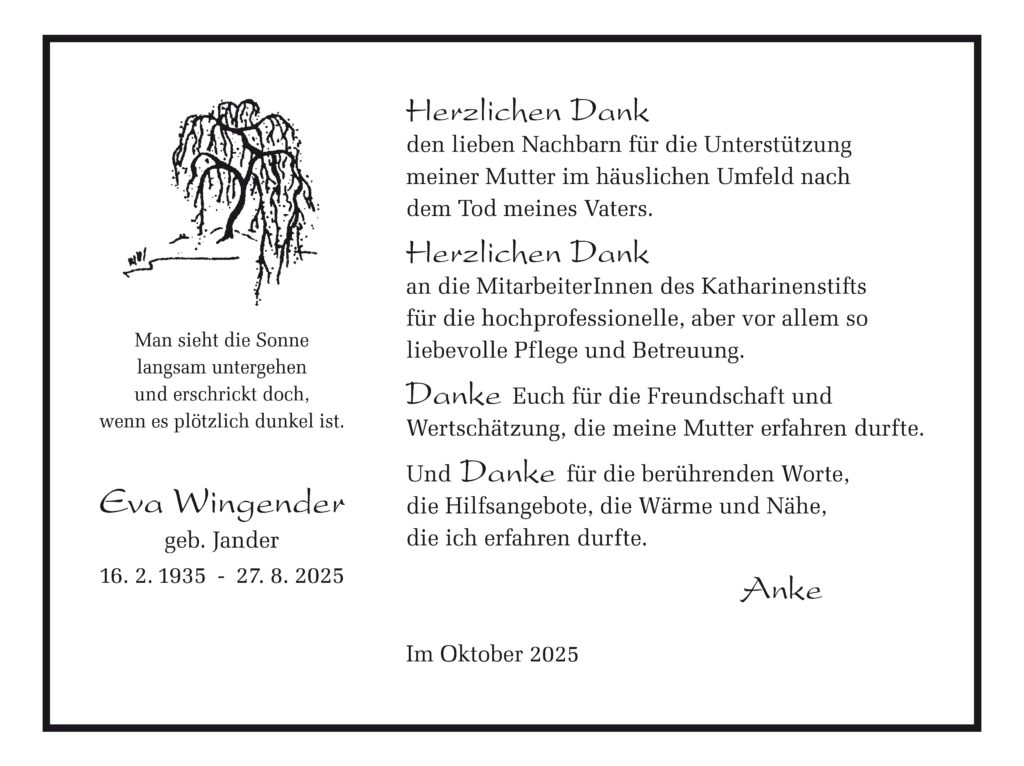 Man sieht die Sonne langsam untergehen und erschrickt doch, wenn es plötzlich dunkel ist.

Eva Wingender
geb. Jander
16. 2. 1935 - 27. 8. 2025

Herzlichen Dank
den lieben Nachbarn für die Unterstützung meiner Mutter im häuslichen Umfeld nach dem Tod meines Vaters.

Herzlichen Dank
an die MitarbeiterInnen des Katharinenstifts für die hochprofessionelle, aber vor allem so liebevolle Pflege und Betreuung.

Danke Euch für die Freundschaft und Wertschätzung, die meine Mutter erfahren durfte.

Und Danke für die berührenden Worte, die Hilfsangebote, die Wärme und Nähe, die ich erfahren durfte.

Anke

Im Oktober 2025